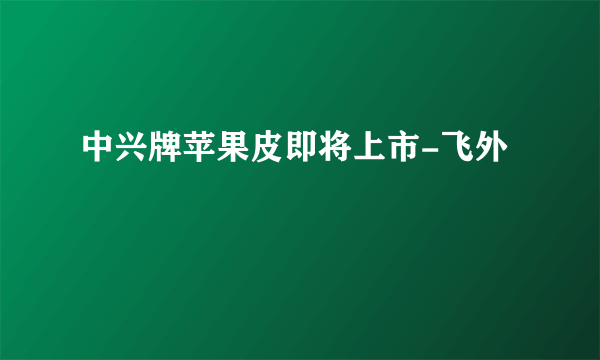 中兴牌苹果皮即将上市-飞外